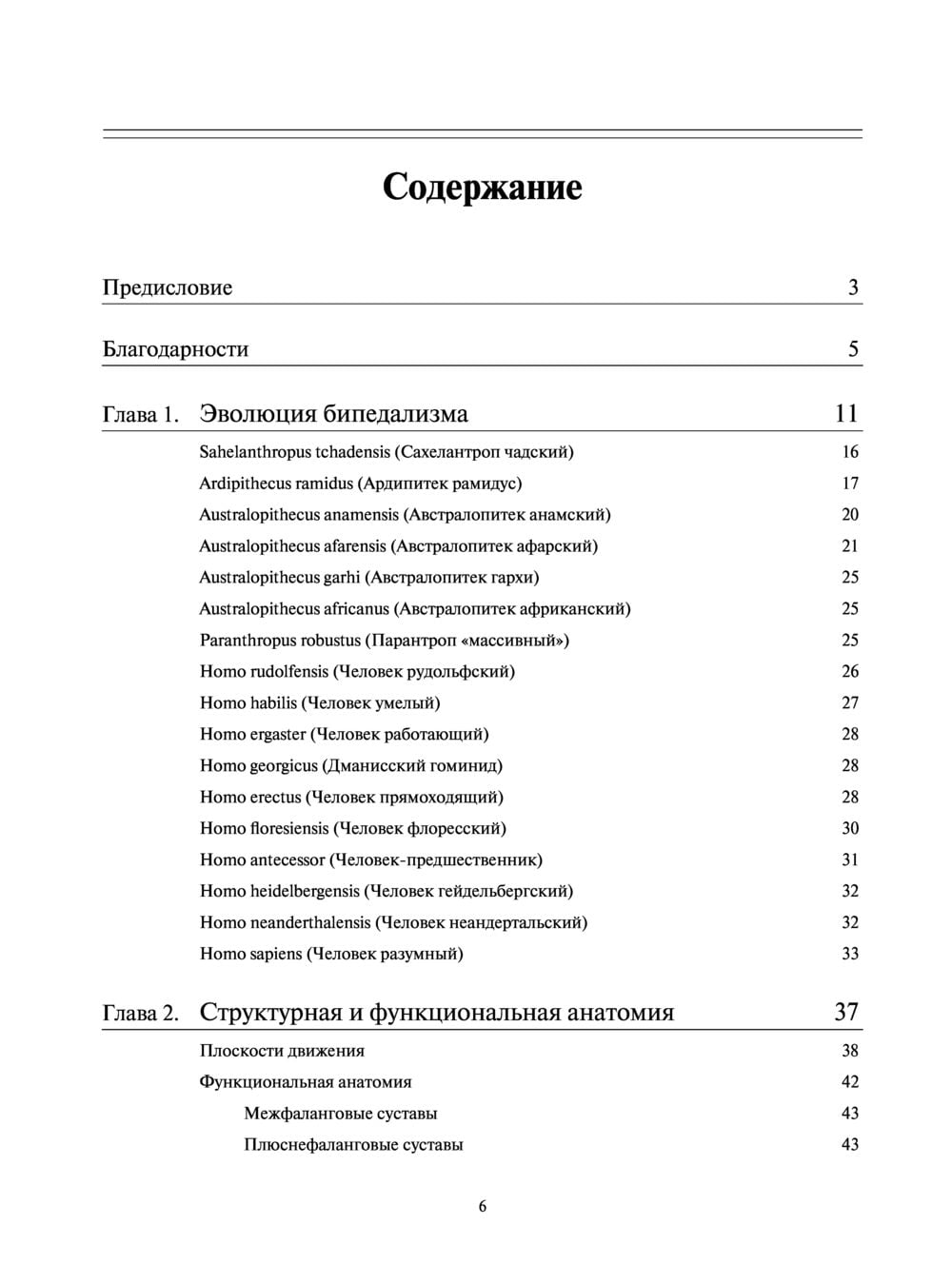 Содержание

Предисловие 3

Благодарности 5

Глава 1. Эволюция бипедализма 11

Sahelanthropus tchadensis (Сахелантроп чадский) 16
Ardipithecus ramidus (Ардипитек рамидус) 17
Australopithecus anamensis (Австралопитек анамский) 20
Australopithecus afarensis (Австралопитек афарский) 21
Australopithecus garhi (Австралопитек гархи) 25
Australopithecus africanus (Австралопитек африканский) 25
Paranthropus robustus (Парантроп «массивный») 25
Homo rudolfensis (Человек рудольфский) 26
Homo habilis (Человек умелый) 27
Homo ergaster (Человек работающий) 28
Homo georgicus (Дманисский гоминид) 28
Homo erectus (Человек прямоходящий) 28
Homo floresiensis (Человек флоресский) 30
Homo antecessor (Человек-предшественник) 31
Homo heidelbergensis (Человек гейдельбергский) 32
Homo neanderthalensis (Человек неандертальский) 32
Homo sapiens (Человек разумный) 33

Глава 2. Структурная и функциональная анатомия 37

Плоскости движения 38
Функциональная анатомия 42
Межфаланговые суставы 43
Плюснефаланговые суставы 43

6